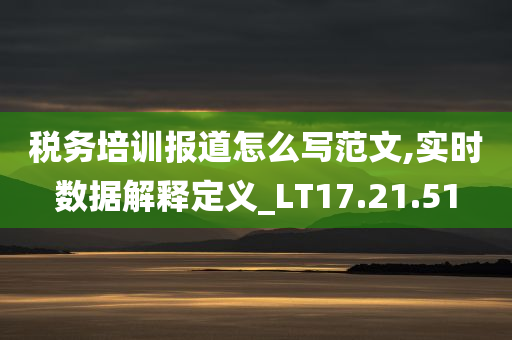 税务培训报道怎么写范文,实时数据解释定义_LT17.21.51